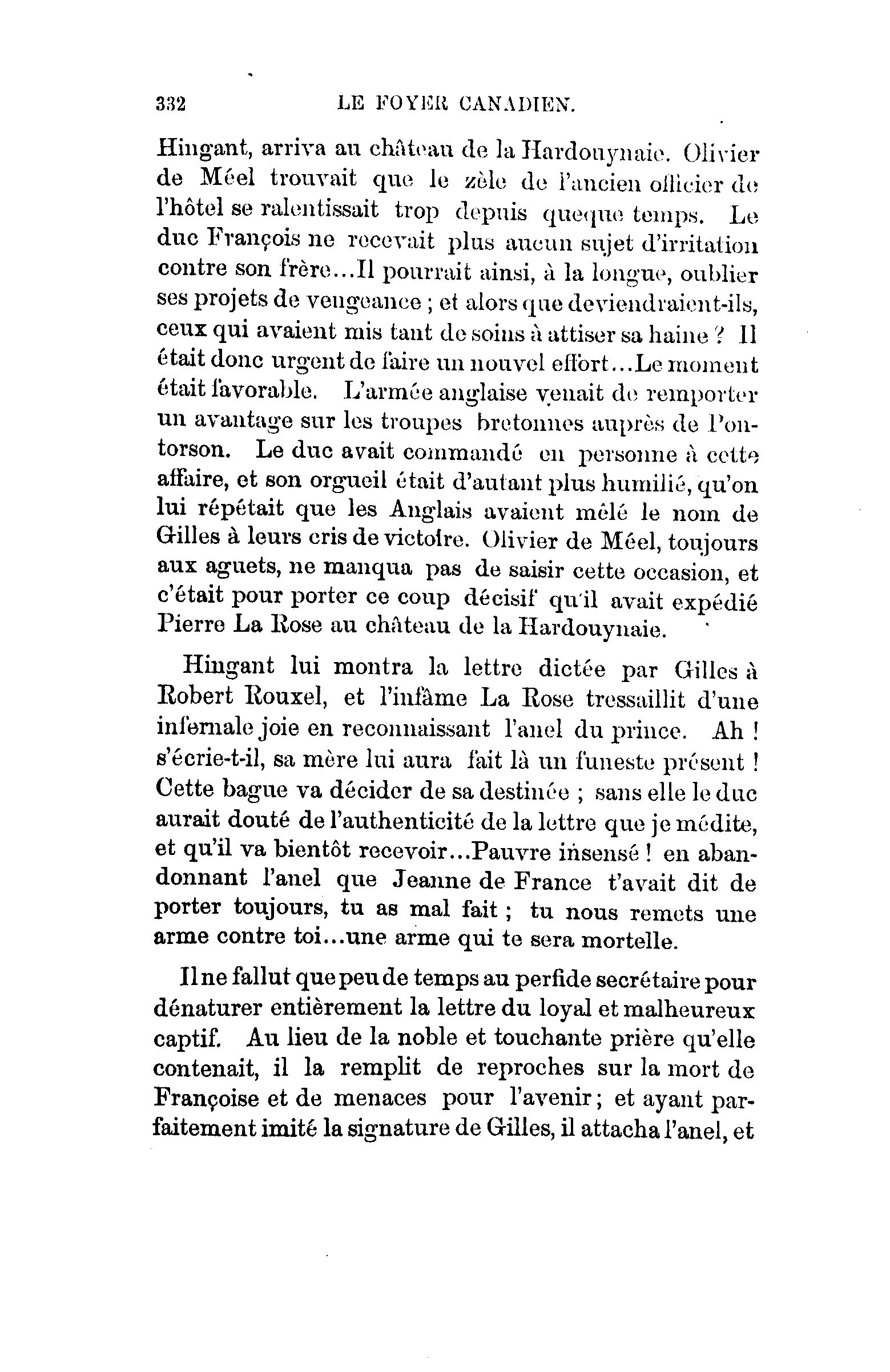 332 LE FOYER CANADIEN.

Hingant, arriva au château de la Hardouynaie. Olivier de Méel trouvait que le zèle de l'ancien officier de l'hôtel se ralentissait trop depuis queque temps. Le duc François ne recevait plus aucun sujet d'irritation contre son frère...Il pourrait ainsi, à la longue, oublier ses projets de vengeance ; et alors que deviendraient-ils, ceux qui avaient mis tant de soins à attiser sa haine ? Il était donc urgent de faire un nouvel effort...Le moment était favorable. L'armée anglaise venait de remporter un avantage sur les troupes bretonnes auprès de Pontorson. Le duc avait commandé en personne à cette affaire, et son orgueil était d'autant plus humilié, qu'on lui répétait que les Anglais avaient mêlé le nom de Gilles à leurs cris de victoire. Olivier de Méel, toujours aux aguets, ne manqua pas de saisir cette occasion, et c'était pour porter ce coup décisif qu'il avait expédié Pierre La Rose au château de la Hardouynaie.

Hingant lui montra la lettre dictée par Gilles à Robert Rouxel, et l'infâme La Rose tressaillit d'une infernale joie en reconnaissant l'anel du prince. Ah ! s'écrie-t-il, sa mère lui aura fait là un funeste présent ! Cette bague va décider de sa destinée ; sans elle le duc aurait douté de l'authenticité de la lettre que je médite, et qu'il va bientôt recevoir...Pauvre insensé ! en abandonnant l'anel que Jeanne de France t'avait dit de porter toujours, tu as mal fait ; tu nous remets une arme contre toi...une arme qui te sera mortelle.

Il ne fallut que peu de temps au perfide secrétaire pour dénaturer entièrement la lettre du loyal et malheureux captif. Au lieu de la noble et touchante prière qu'elle contenait, il la remplit de reproches sur la mort de Françoise et de menaces pour l'avenir ; et ayant parfaitement imité la signature de Gilles, il attacha l'anel, et